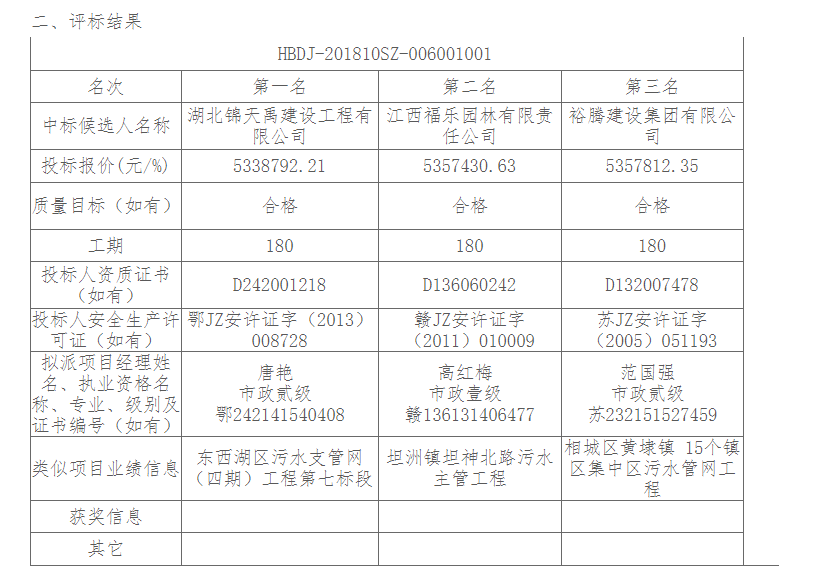 二、评标结果

| HBDJ-201810SZ-006001001 | | | |
|---|---|---|---|
| 名次 | 第一名 | 第二名 | 第三名 |
| 中标候选人名称 | 湖北锦天禹建设工程有限公司 | 江西福乐园林有限责任公司 | 裕腾建设集团有限公司 |
| 投标报价(元/%) | 5338792.21 | 5357430.63 | 5357812.35 |
| 质量目标（如有） | 合格 | 合格 | 合格 |
| 工期 | 180 | 180 | 180 |
| 投标人资质证书（如有） | D242001218 | D136060242 | D132007478 |
| 投标人安全生产许可证（如有） | 鄂JZ安许证字（2013）008728 | 赣JZ安许证字（2011）010009 | 苏JZ安许证字（2005）051193 |
| 拟派项目经理姓名、执业资格名称、专业、级别及证书编号（如有） | 唐艳 市政贰级 鄂242141540408 | 高红梅 市政壹级 赣136131406477 | 范国强 市政贰级 苏232151527459 |
| 类似项目业绩信息 | 东西湖区污水支管网（四期）工程第七标段 | 坦洲镇坦神北路污水主管工程 | 相城区黄埭镇 15个镇区集中区污水管网工程 |
| 获奖信息 | | | |
| 其它 | | | |